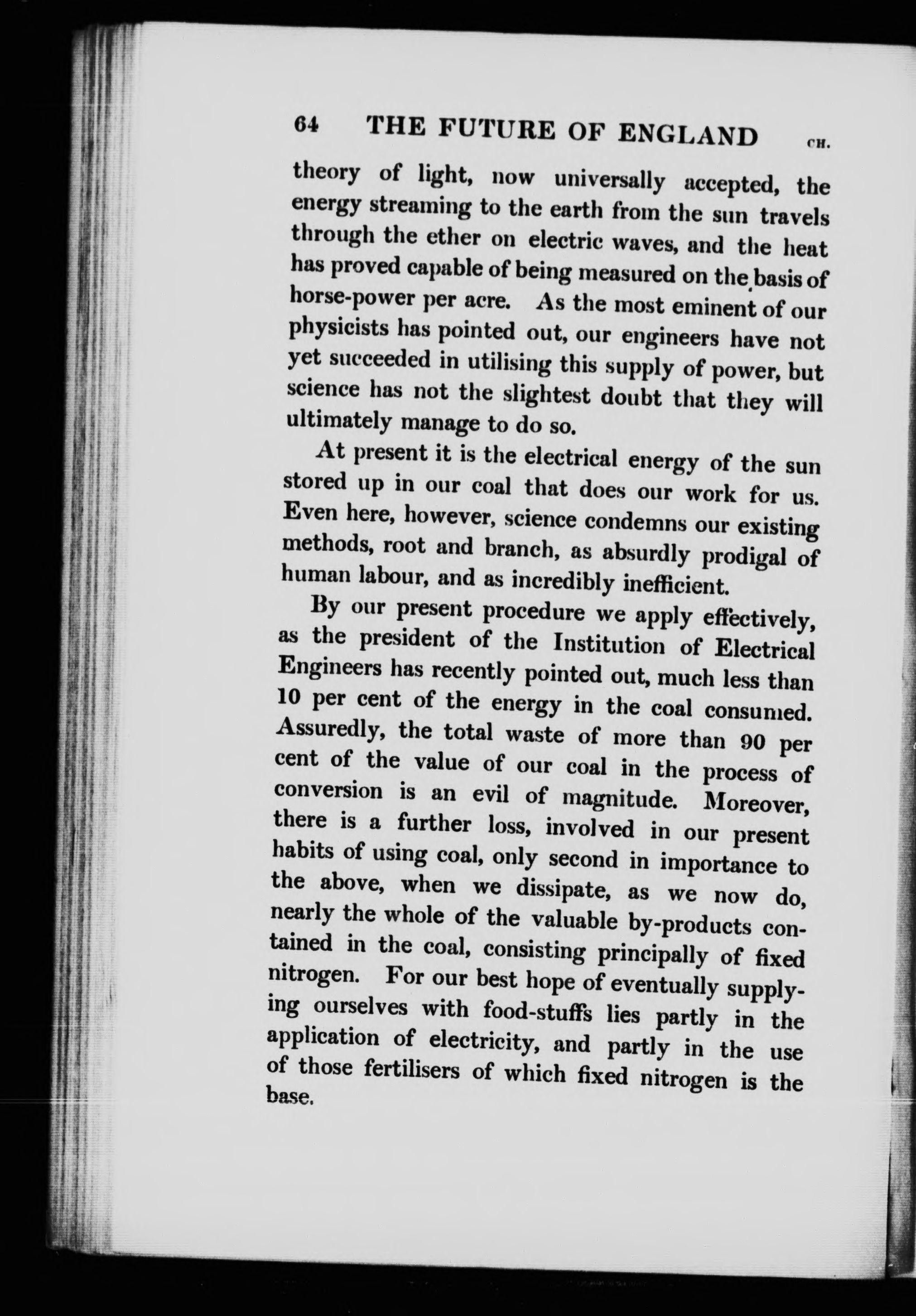 64 THE FUTURE OF ENGLAND CH.

theory of light, now universally accepted, the energy streaming to the earth from the sun travels through the ether on electric waves, and the heat has proved capable of being measured on the basis of horse-power per acre. As the most eminent of our physicists has pointed out, our engineers have not yet succeeded in utilising this supply of power, but science has not the slightest doubt that they will ultimately manage to do so.

At present it is the electrical energy of the sun stored up in our coal that does our work for us. Even here, however, science condemns our existing methods, root and branch, as absurdly prodigal of human labour, and as incredibly inefficient.

By our present procedure we apply effectively, as the president of the Institution of Electrical Engineers has recently pointed out, much less than 10 per cent of the energy in the coal consumed. Assuredly, the total waste of more than 90 per cent of the value of our coal in the process of conversion is an evil of magnitude. Moreover, there is a further loss, involved in our present habits of using coal, only second in importance to the above, when we dissipate, as we now do, nearly the whole of the valuable by-products contained in the coal, consisting principally of fixed nitrogen. For our best hope of eventually supplying ourselves with food-stuffs lies partly in the application of electricity, and partly in the use of those fertilisers of which fixed nitrogen is the base.